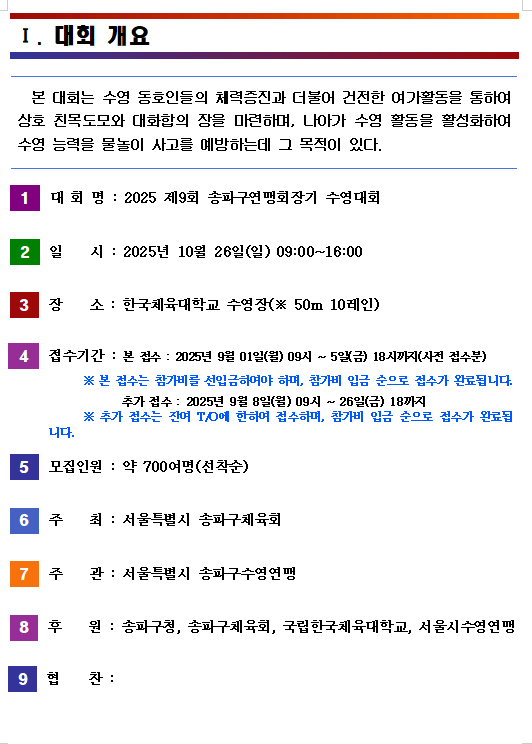 Ⅰ. 대회 개요

본 대회는 수영 동호인들의 체력증진과 더불어 건전한 여가활동을 통하여 상호 친목도모와 대화합의 장을 마련하며, 나아가 수영 활동을 활성화하여 수영 능력을 물놀이 사고를 예방하는데 그 목적이 있다.

1 대 회 명 : 2025 제9회 송파구연맹회장기 수영대회

2 일 시 : 2025년 10월 26일(일) 09:00~16:00

3 장 소 : 한국체육대학교 수영장(※ 50m 10레인)

4 접수기간 : 본 접수 : 2025년 9월 01일(월) 09시 ~ 5일(금) 18시까지(사전 접수분)

※ 본 접수는 참가비를 선입금하여야 하며, 참가비 입금 순으로 접수가 완료됩니다.

추가 접수 : 2025년 9월 8일(월) 09시 ~ 26일(금) 18까지

※ 추가 접수는 잔여 T/O에 한하여 접수하며, 참가비 입금 순으로 접수가 완료됩니다.

5 모집인원 : 약 700여명(선착순)

6 주 최 : 서울특별시 송파구체육회

7 주 관 : 서울특별시 송파구수영연맹

8 후 원 : 송파구청, 송파구체육회, 국립한국체육대학교, 서울시수영연맹

9 협 찬 :